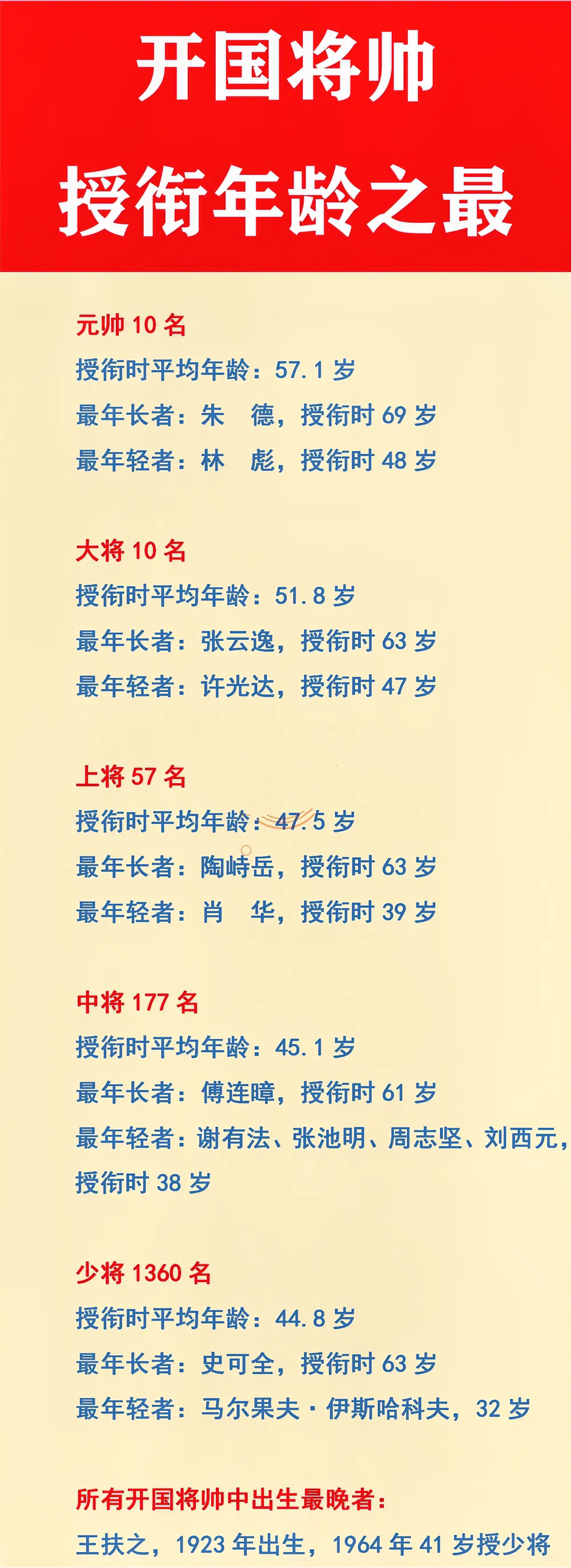 开国将帅
授衔年龄之最

元帅10名
授衔时平均年龄：57.1岁
最年长者：朱 德，授衔时69岁
最年轻者：林 彪，授衔时48岁

大将10名
授衔时平均年龄：51.8岁
最年长者：张云逸，授衔时63岁
最年轻者：许光达，授衔时47岁

上将57名
授衔时平均年龄：47.5岁
最年长者：陶峙岳，授衔时63岁
最年轻者：肖 华，授衔时39岁

中将177名
授衔时平均年龄：45.1岁
最年长者：傅连暲，授衔时61岁
最年轻者：谢有法、张池明、周志坚、刘西元，授衔时38岁

少将1360名
授衔时平均年龄：44.8岁
最年长者：史可全，授衔时63岁
最年轻者：马尔果夫·伊斯哈科夫，32岁

所有开国将帅中出生最晚者：
王扶之，1923年出生，1964年41岁授少将